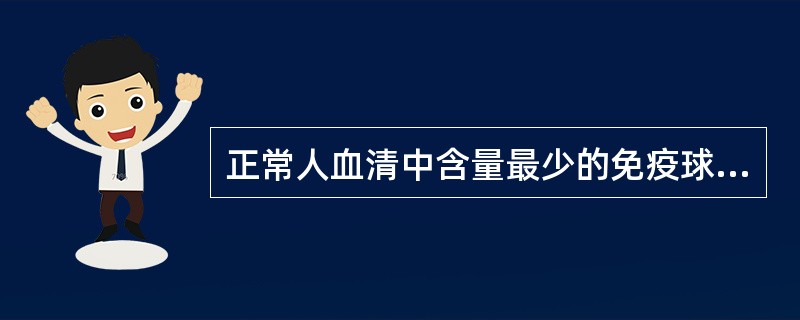 正常人血清中含量最少的免疫球...